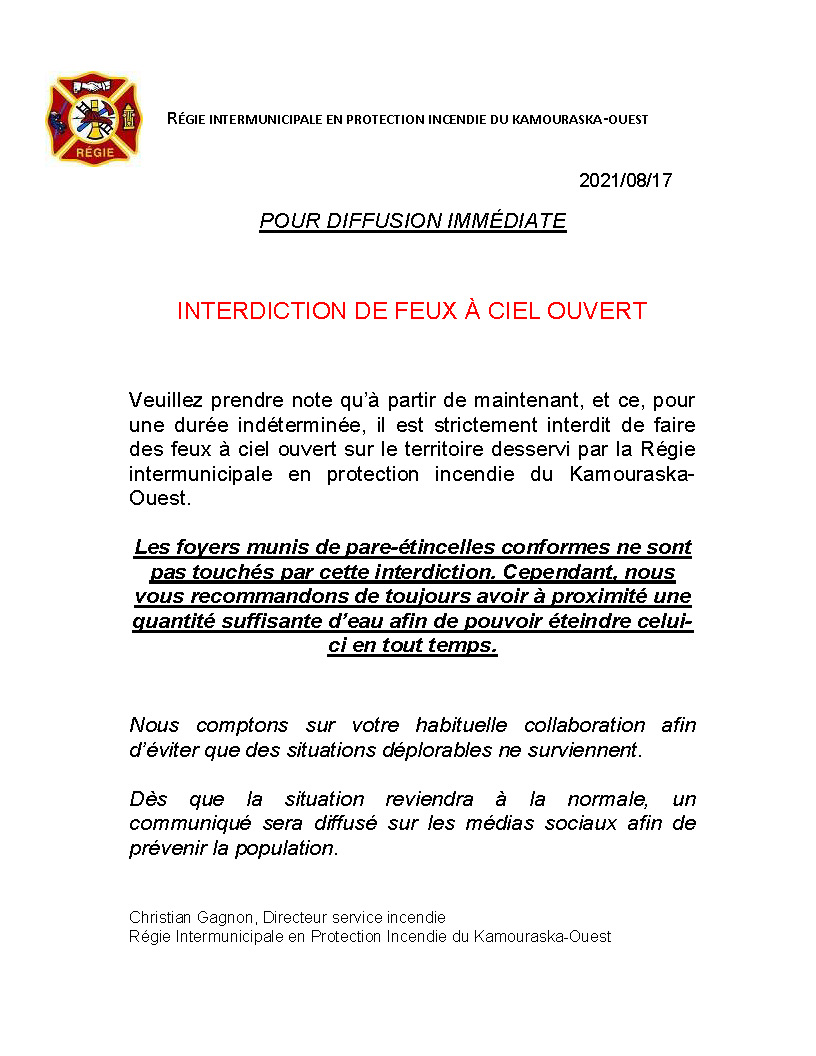 RÉGIE

RÉGIE INTERMUNICIPALE EN PROTECTION INCENDIE DU KAMOURASKA-OUEST

2021/08/17

POUR DIFFUSION IMMÉDIATE

INTERDICTION DE FEUX À CIEL OUVERT

Veuillez prendre note qu'à partir de maintenant, et ce, pour une durée indéterminée, il est strictement interdit de faire des feux à ciel ouvert sur le territoire desservi par la Régie intermunicipale en protection incendie du Kamouraska-Ouest.

Les foyers munis de pare-étincelles conformes ne sont pas touchés par cette interdiction. Cependant, nous vous recommandons de toujours avoir à proximité une quantité suffisante d'eau afin de pouvoir éteindre celui-ci en tout temps.

Nous comptons sur votre habituelle collaboration afin d'éviter que des situations déplorables ne surviennent.

Dès que la situation reviendra à la normale, un communiqué sera diffusé sur les médias sociaux afin de prévenir la population.

Christian Gagnon, Directeur service incendie
Régie Intermunicipale en Protection Incendie du Kamouraska-Ouest